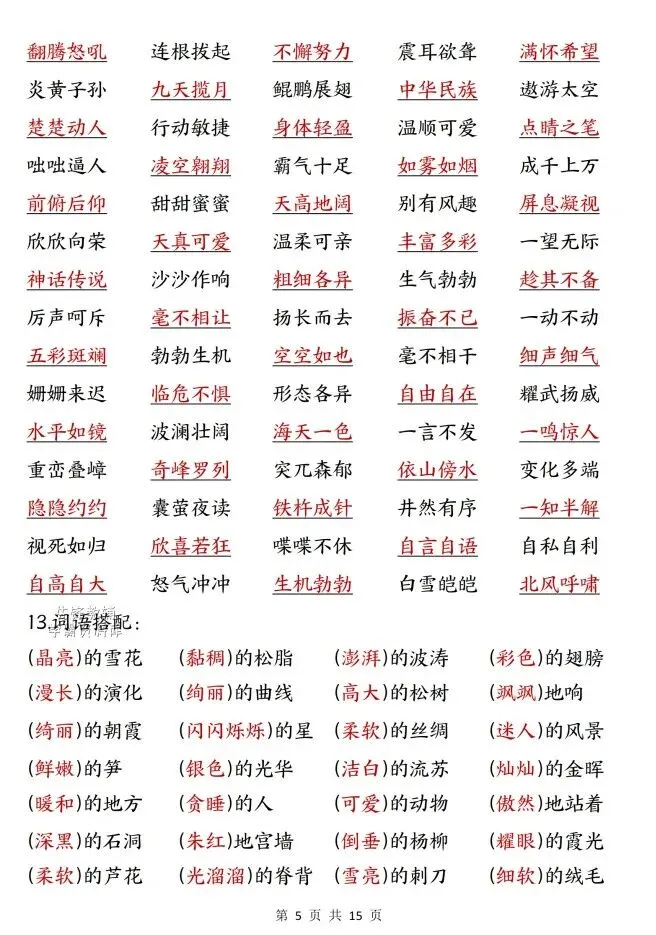 翻腾怒吼　连根拔起　不懈努力　震耳欲聋　满怀希望
炎黄子孙　九天揽月　鲲鹏展翅　中华民族　遨游太空
楚楚动人　行动敏捷　身体轻盈　温顺可爱　点睛之笔
咄咄逼人　凌空翱翔　霸气十足　如雾如烟　成千上万
前俯后仰　甜甜蜜蜜　天高地阔　别有风趣　屏息凝视
欣欣向荣　天真可爱　温柔可亲　丰富多彩　一望无际
神话传说　沙沙作响　粗细各异　生气勃勃　趁其不备
厉声呵斥　毫不相让　扬长而去　振奋不已　一动不动
五彩斑斓　勃勃生机　空空如也　毫不相干　细声细气
姗姗来迟　临危不惧　形态各异　自由自在　耀武扬威
水平如镜　波澜壮阔　海天一色　一言不发　一鸣惊人
重峦叠嶂　奇峰罗列　突兀森郁　依山傍水　变化多端
隐隐约约　囊萤夜读　铁杵成针　井然有序　一知半解
视死如归　欣喜若狂　喋喋不休　自言自语　自私自利
自高自大　怒气冲冲　生机勃勃　白雪皑皑　北风呼啸

13.词语搭配：
(晶亮)的雪花　(黏稠)的松脂　(澎湃)的波涛　(彩色)的翅膀
(漫长)的演化　(绚丽)的曲线　(高大)的松树　(飒飒)地响
(绮丽)的朝霞　(闪闪烁烁)的星　(柔软)的丝绸　(迷人)的风景
(鲜嫩)的笋　(银色)的光华　(洁白)的流苏　(灿灿)的金晖
(暖和)的地方　(贪睡)的人　(可爱)的动物　(傲然)地站着
(深黑)的石洞　(朱红)地宫墙　(倒垂)的杨柳　(耀眼)的霞光
(柔软)的芦花　(光溜溜)的脊背　(雪亮)的刺刀　(细软)的绒毛

第 5 页 共 15 页